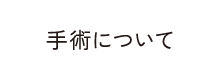 手術について